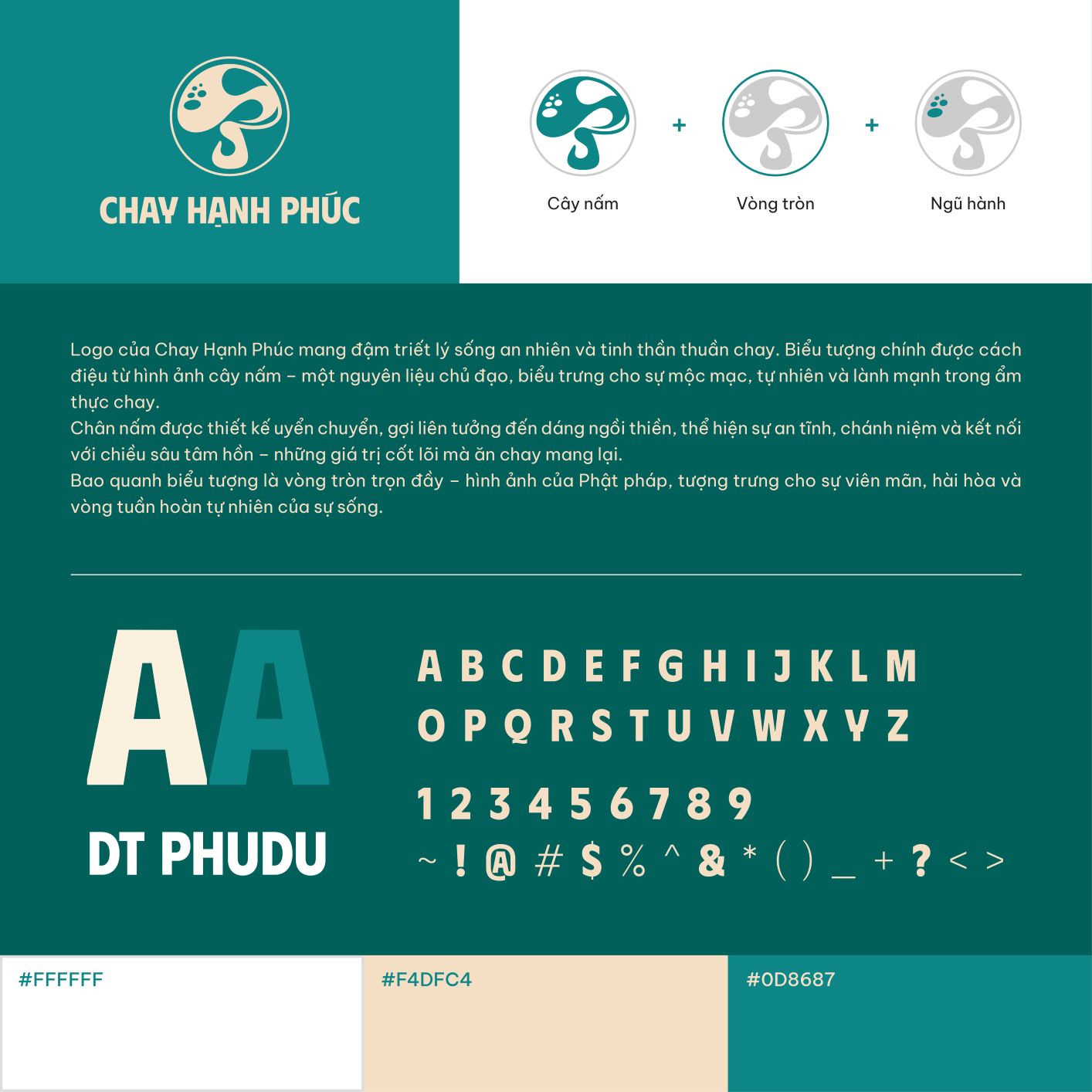 CHAY HẠNH PHÚC

Cây nấm + Vòng tròn + Ngũ hành

Logo của Chay Hạnh Phúc mang đậm triết lý sống an nhiên và tinh thần thuần chay. Biểu tượng chính được cách điệu từ hình ảnh cây nấm – một nguyên liệu chủ đạo, biểu trưng cho sự mộc mạc, tự nhiên và lành mạnh trong ẩm thực chay.
Chân nấm được thiết kế uyển chuyển, gợi liên tưởng đến dáng ngồi thiền, thể hiện sự an tĩnh, chánh niệm và kết nối với chiều sâu tâm hồn – những giá trị cốt lõi mà ăn chay mang lại.
Bao quanh biểu tượng là vòng tròn trọn đầy – hình ảnh của Phật pháp, tượng trưng cho sự viên mãn, hài hòa và vòng tuần hoàn tự nhiên của sự sống.

AA
DT PHUDU

A B C D E F G H I J K L M
O P Q R S T U V W X Y Z
1 2 3 4 5 6 7 8 9
~ ! @ # $ % ^ & * ( ) _ + ? < >

#FFFFFF
#F4DFC4
#0D8687